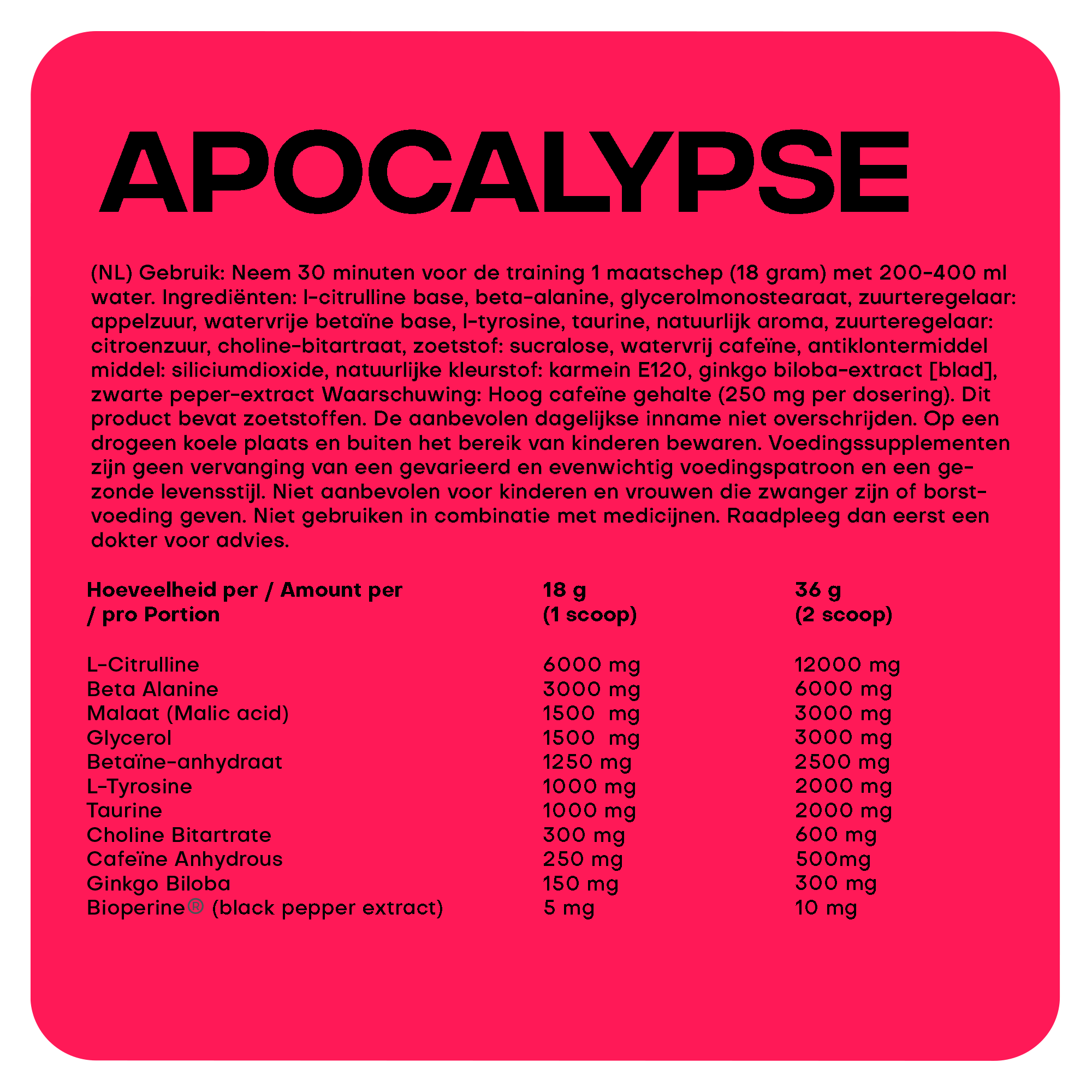 APOCALYPSE

(NL) Gebruik: Neem 30 minuten voor de training 1 maatschep (18 gram) met 200-400 ml water. Ingrediënten: l-citrulline base, beta-alanine, glycerolmonostearaat, zuurteregelaar: appelzuur, watervrije betaïne base, l-tyrosine, taurine, natuurlijk aroma, zuurteregelaar: citroenzuur, choline-bitartraat, zoetstof: sucralose, watervrij cafeïne, antiklontermiddel middel: siliciumdioxide, natuurlijke kleurstof: karmein E120, ginkgo biloba-extract [blad], zwarte peper-extract Waarschuwing: Hoog cafeïne gehalte (250 mg per dosering). Dit product bevat zoetstoffen. De aanbevolen dagelijkse inname niet overschrijden. Op een drogeen koele plaats en buiten het bereik van kinderen bewaren. Voedingssupplementen zijn geen vervanging van een gevarieerd en evenwichtig voedingspatroon en een gezonde levensstijl. Niet aanbevolen voor kinderen en vrouwen die zwanger zijn of borstvoeding geven. Niet gebruiken in combinatie met medicijnen. Raadpleeg dan eerst een dokter voor advies.

| Hoeveelheid per / Amount per / pro Portion | 18 g (1 scoop) | 36 g (2 scoop) |
|---|---|---|
| L-Citrulline | 6000 mg | 12000 mg |
| Beta Alanine | 3000 mg | 6000 mg |
| Malaat (Malic acid) | 1500 mg | 3000 mg |
| Glycerol | 1500 mg | 3000 mg |
| Betaïne-anhydraat | 1250 mg | 2500 mg |
| L-Tyrosine | 1000 mg | 2000 mg |
| Taurine | 1000 mg | 2000 mg |
| Choline Bitartrate | 300 mg | 600 mg |
| Cafeïne Anhydrous | 250 mg | 500mg |
| Ginkgo Biloba | 150 mg | 300 mg |
| Bioperine® (black pepper extract) | 5 mg | 10 mg |